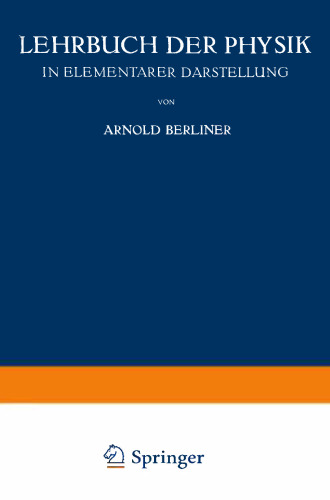 LEHRBUCH DER PHYSIK
IN ELEMENTARER DARSTELLUNG

VON

ARNOLD BERLINER

Springer